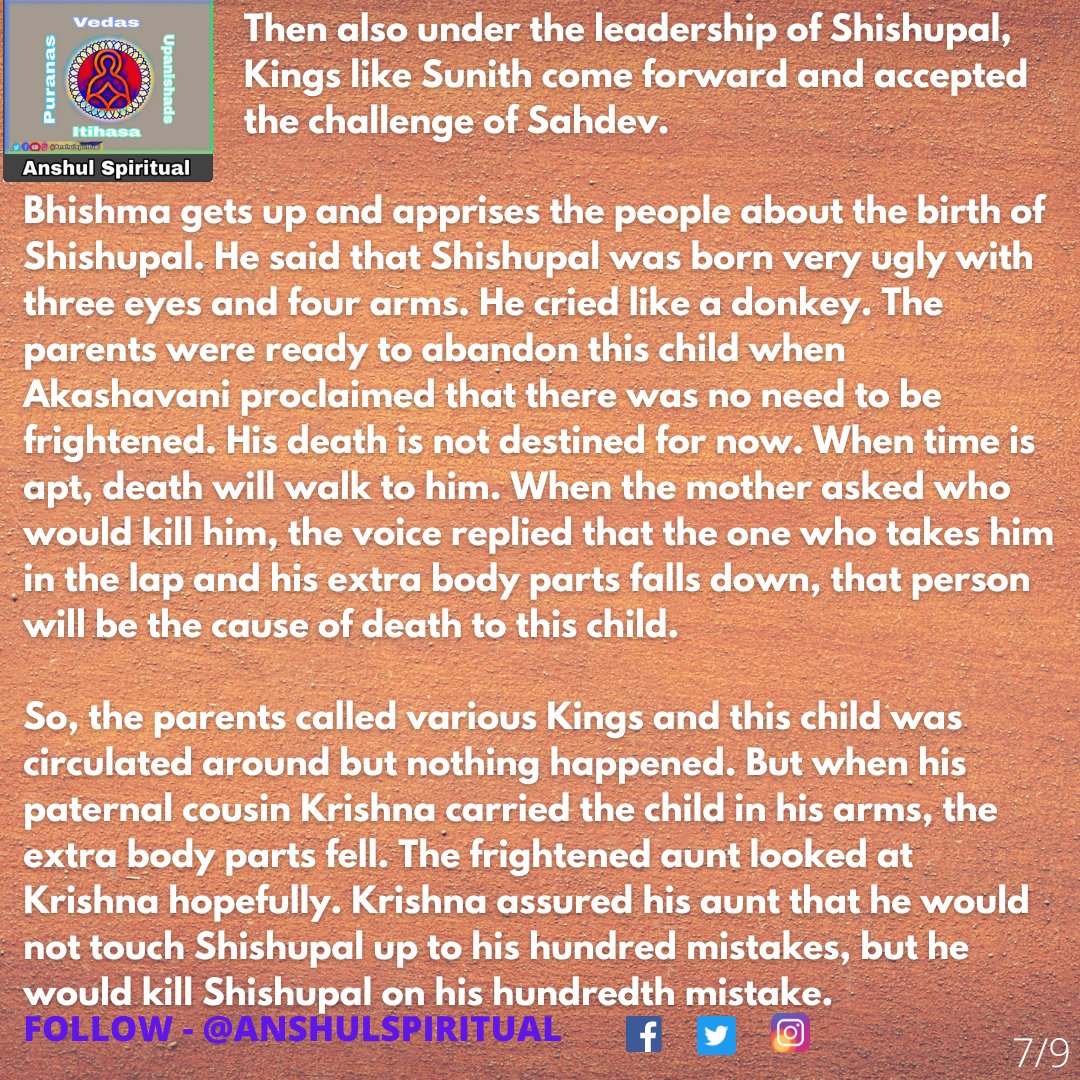 Vedas
Puranas
Upanishads
Itihasa
Anshul Spiritual

Then also under the leadership of Shishupal, Kings like Sunith come forward and accepted the challenge of Sahdev.

Bhishma gets up and apprises the people about the birth of Shishupal. He said that Shishupal was born very ugly with three eyes and four arms. He cried like a donkey. The parents were ready to abandon this child when Akashavani proclaimed that there was no need to be frightened. His death is not destined for now. When time is apt, death will walk to him. When the mother asked who would kill him, the voice replied that the one who takes him in the lap and his extra body parts falls down, that person will be the cause of death to this child.

So, the parents called various Kings and this child was circulated around but nothing happened. But when his paternal cousin Krishna carried the child in his arms, the extra body parts fell. The frightened aunt looked at Krishna hopefully. Krishna assured his aunt that he would not touch Shishupal up to his hundred mistakes, but he would kill Shishupal on his hundredth mistake.

FOLLOW - @ANSHULSPIRITUAL

7/9